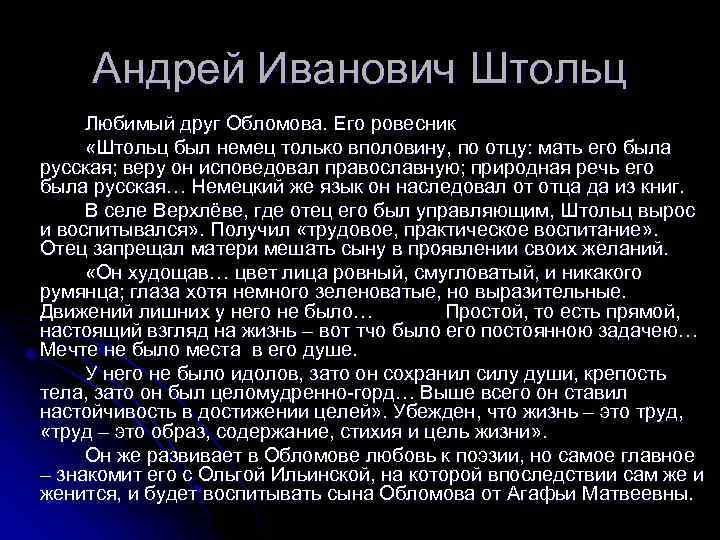 Андрей Иванович Штольц

Любимый друг Обломова. Его ровесник

«Штольц был немец только вполовину, по отцу: мать его была русская; веру он исповедовал православную; природная речь его была русская… Немецкий же язык он наследовал от отца да из книг.

В селе Верхлёве, где отец его был управляющим, Штольц вырос и воспитывался». Получил «трудовое, практическое воспитание». Отец запрещал матери мешать сыну в проявлении своих желаний.

«Он худощав… цвет лица ровный, смугловатый, и никакого румянца; глаза хотя немного зеленоватые, но выразительные. Движений лишних у него не было… Простой, то есть прямой, настоящий взгляд на жизнь – вот тчо было его постоянною задачею… Мечте не было места в его душе.

У него не было идолов, зато он сохранил силу души, крепость тела, зато он был целомудренно-горд… Выше всего он ставил настойчивость в достижении целей». Убежден, что жизнь – это труд, «труд – это образ, содержание, стихия и цель жизни».

Он же развивает в Обломове любовь к поэзии, но самое главное – знакомит его с Ольгой Ильинской, на которой впоследствии сам же и женится, и будет воспитывать сына Обломова от Агафьи Матвеевны.